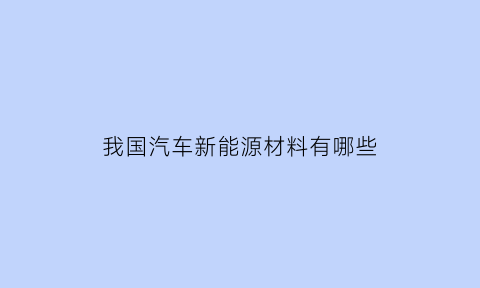 我国汽车新能源材料有哪些